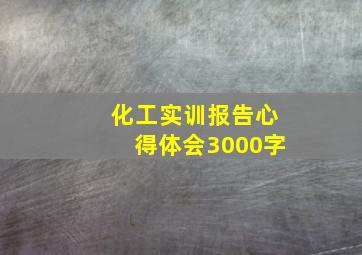 化工实训报告心得体会3000字